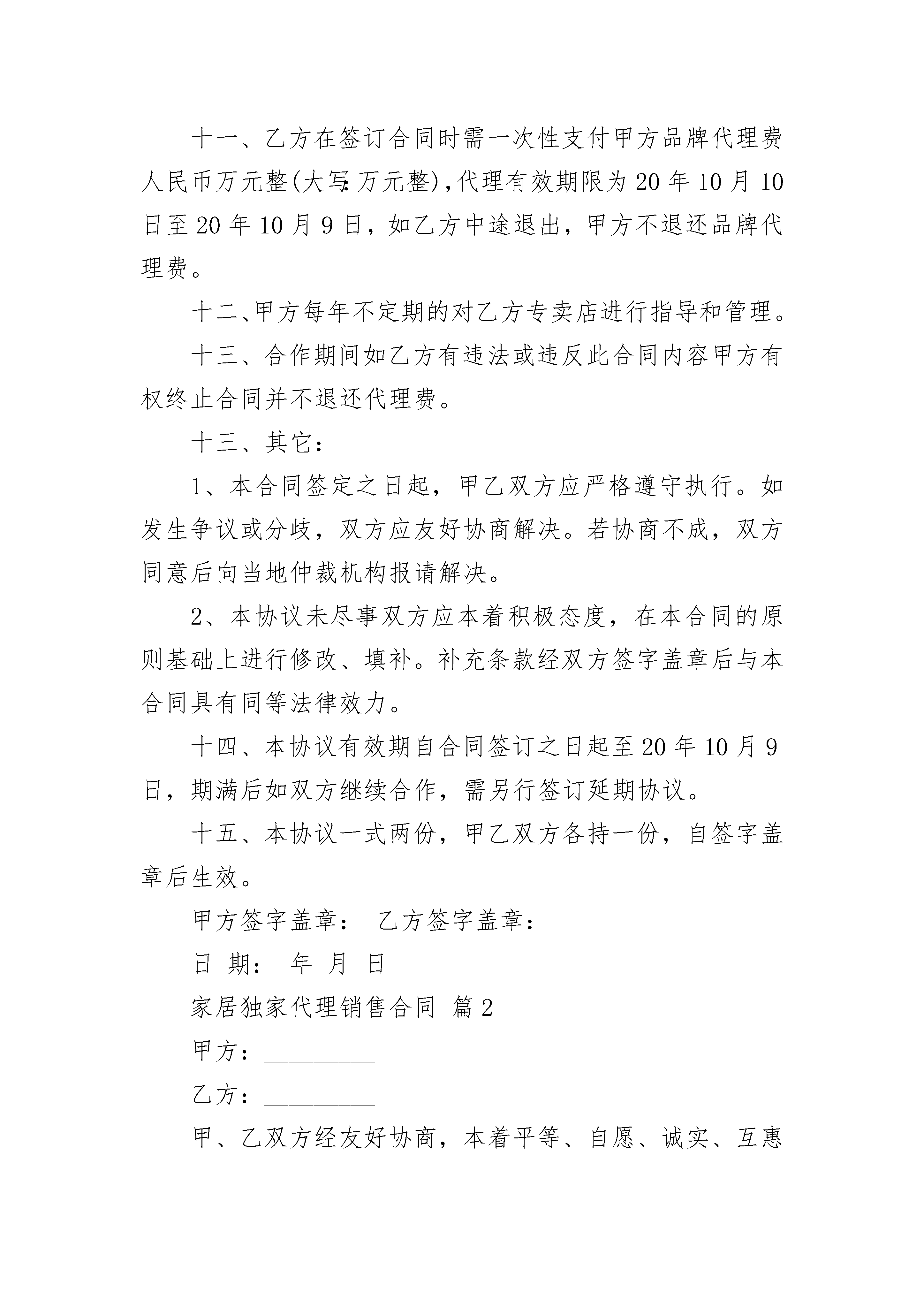 十一、乙方在签订合同时需一次性支付甲方品牌代理费人民币万元整(大写:万元整),代理有效期限为20年10月10日至20年10月9日，如乙方中途退出，甲方不退还品牌代理费。

十二、甲方每年不定期的对乙方专卖店进行指导和管理。

十三、合作期间如乙方有违法或违反此合同内容甲方有权终止合同并不退还代理费。

十三、其它:

1、本合同签定之日起，甲乙双方应严格遵守执行。如发生争议或分歧，双方应友好协商解决。若协商不成，双方同意后向当地仲裁机构报请解决。

2、本协议未尽事双方应本着积极态度，在本合同的原则基础上进行修改、填补。补充条款经双方签字盖章后与本合同具有同等法律效力。

十四、本协议有效期自合同签订之日起至20年10月9日，期满后如双方继续合作，需另行签订延期协议。

十五、本协议一式两份，甲乙双方各持一份，自签字盖章后生效。

甲方签字盖章：　乙方签字盖章：

日 期：　年　月　日

家居独家代理销售合同 篇2

甲方：__________

乙方：__________

甲、乙双方经友好协商，本着平等、自愿、诚实、互惠